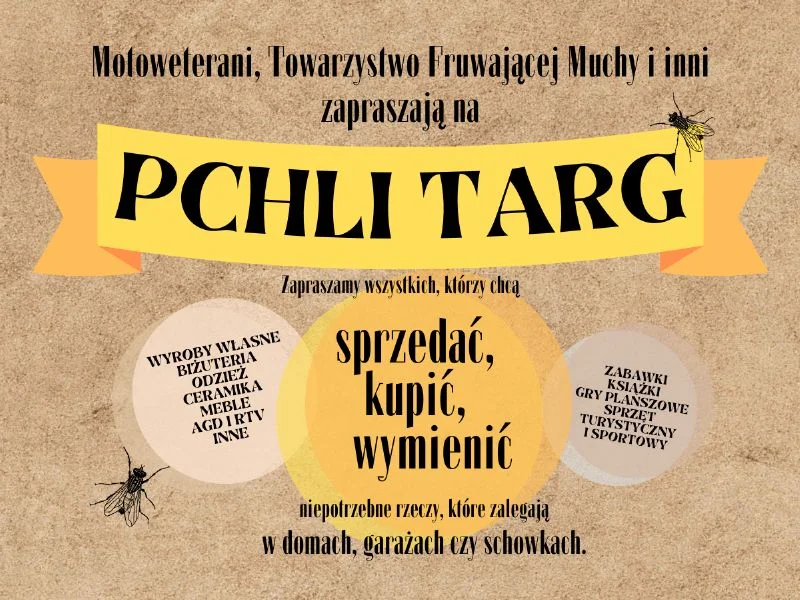 Motoweterani, Towarzystwo Fruwającej Muchy i inni zapraszają na

PCHLI TARG

Zapraszamy wszystkich, którzy chcą

WYROBY WŁASNE
BIŻUTERIA
ODZIEŻ
CERAMIKA
MEBLE
AGD I RTV
INNE

sprzedać,
kupić,
wymienić

ZABAWKI
KSIĄŻKI
GRY PLANSZOWE
SPRZĘT
TURYSTYCZNY
I SPORTOWY

niepotrzebne rzeczy, które zalegają
w domach, garażach czy schowkach.